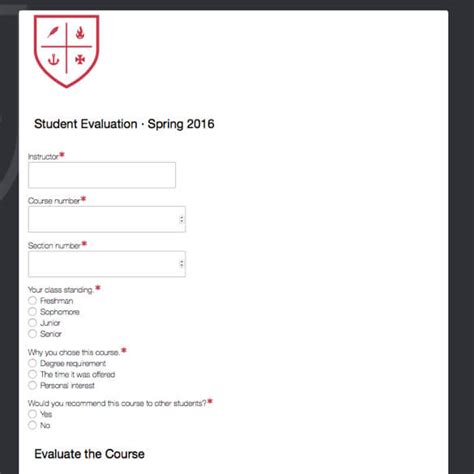 Student Evaluation · Spring 2016

Instructor*

Course number*

Section number*

Your class standing.*
Freshman
Sophomore
Junior
Senior

Why you chose this course.*
Degree requirement
The time it was offered
Personal interest

Would you recommend this course to other students?*
Yes
No

Evaluate the Course